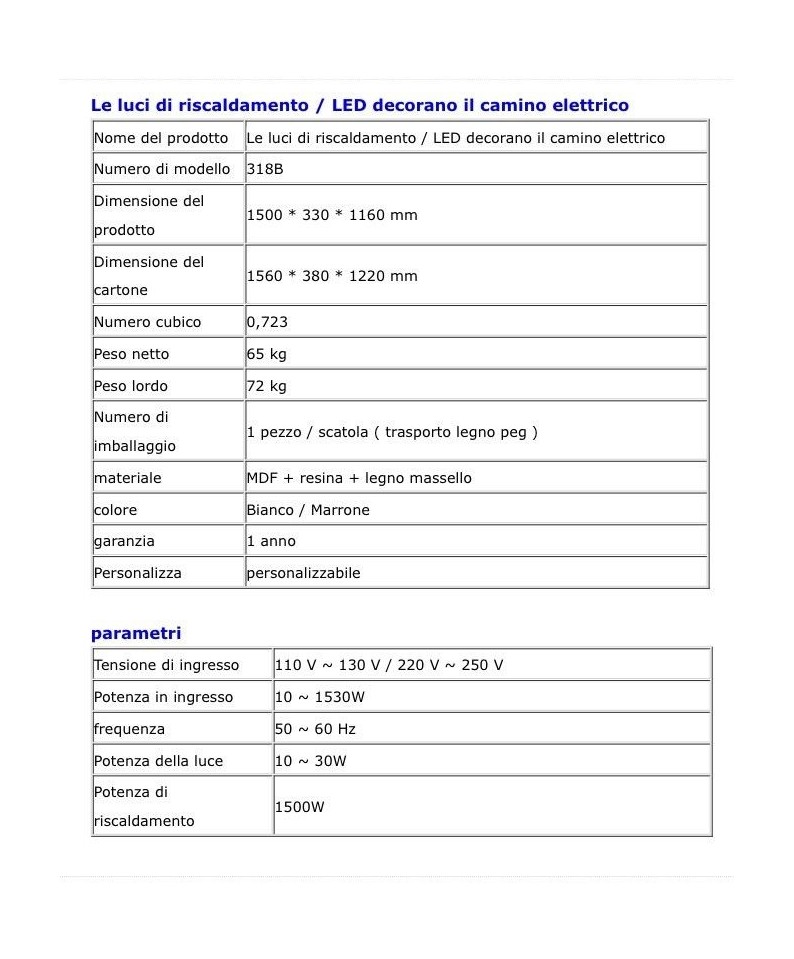 Le luci di riscaldamento / LED decorano il camino elettrico

| Nome del prodotto | Le luci di riscaldamento / LED decorano il camino elettrico |
|---|---|
| Numero di modello | 318B |
| Dimensione del prodotto | 1500 * 330 * 1160 mm |
| Dimensione del cartone | 1560 * 380 * 1220 mm |
| Numero cubico | 0,723 |
| Peso netto | 65 kg |
| Peso lordo | 72 kg |
| Numero di imballaggio | 1 pezzo / scatola ( trasporto legno peg ) |
| materiale | MDF + resina + legno massello |
| colore | Bianco / Marrone |
| garanzia | 1 anno |
| Personalizza | personalizzabile |

parametri

| Tensione di ingresso | 110 V ~ 130 V / 220 V ~ 250 V |
|---|---|
| Potenza in ingresso | 10 ~ 1530W |
| frequenza | 50 ~ 60 Hz |
| Potenza della luce | 10 ~ 30W |
| Potenza di riscaldamento | 1500W |